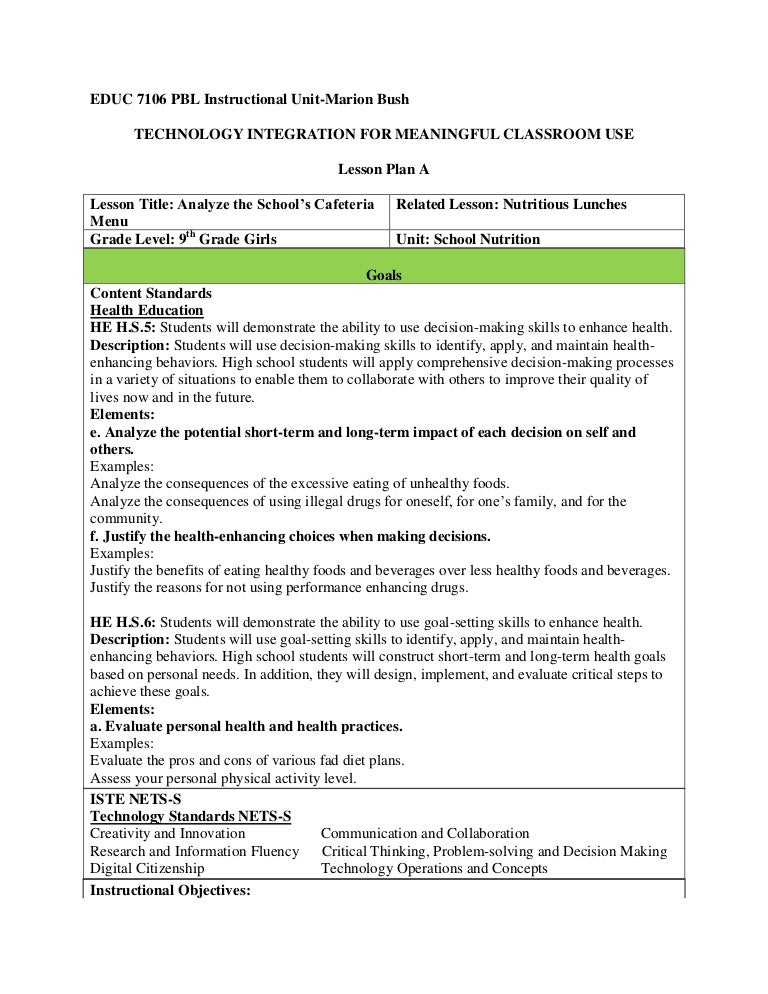 EDUC 7106 PBL Instructional Unit-Marion Bush

TECHNOLOGY INTEGRATION FOR MEANINGFUL CLASSROOM USE

Lesson Plan A

| Lesson Title: Analyze the School's Cafeteria Menu | Related Lesson: Nutritious Lunches |
|---|---|
| Grade Level: 9$^{th}$ Grade Girls | Unit: School Nutrition |

Goals

Content Standards
Health Education
HE H.S.5: Students will demonstrate the ability to use decision-making skills to enhance health.
Description: Students will use decision-making skills to identify, apply, and maintain health-enhancing behaviors. High school students will apply comprehensive decision-making processes in a variety of situations to enable them to collaborate with others to improve their quality of lives now and in the future.
Elements:
e. Analyze the potential short-term and long-term impact of each decision on self and others.
Examples:
Analyze the consequences of the excessive eating of unhealthy foods.
Analyze the consequences of using illegal drugs for oneself, for one's family, and for the community.
f. Justify the health-enhancing choices when making decisions.
Examples:
Justify the benefits of eating healthy foods and beverages over less healthy foods and beverages.
Justify the reasons for not using performance enhancing drugs.

HE H.S.6: Students will demonstrate the ability to use goal-setting skills to enhance health.
Description: Students will use goal-setting skills to identify, apply, and maintain health-enhancing behaviors. High school students will construct short-term and long-term health goals based on personal needs. In addition, they will design, implement, and evaluate critical steps to achieve these goals.
Elements:
a. Evaluate personal health and health practices.
Examples:
Evaluate the pros and cons of various fad diet plans.
Assess your personal physical activity level.

ISTE NETS-S
Technology Standards NETS-S
Creativity and Innovation
Research and Information Fluency
Digital Citizenship

Communication and Collaboration
Critical Thinking, Problem-solving and Decision Making
Technology Operations and Concepts

Instructional Objectives: